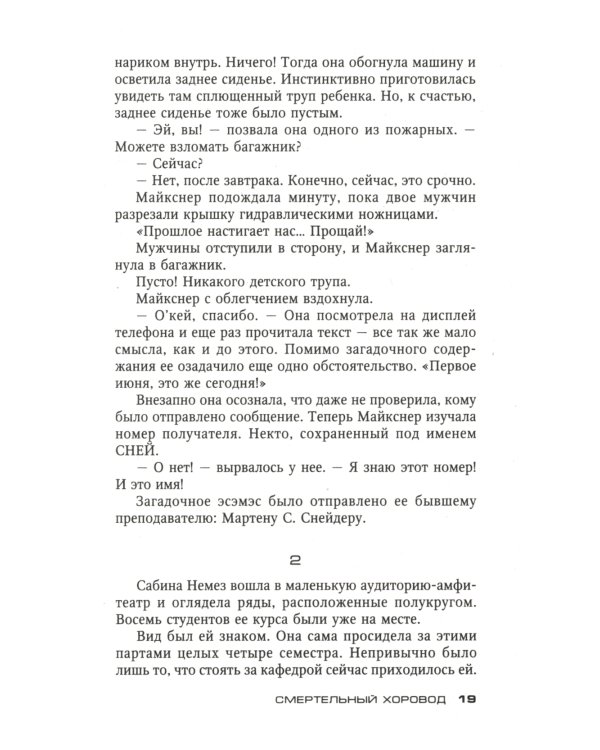 нариком внутрь. Ничего! Тогда она обогнула машину и осветила заднее сиденье. Инстинктивно приготовилась увидеть там сплющенный труп ребенка. Но, к счастью, заднее сиденье тоже было пустым.

— Эй, вы! — позвала она одного из пожарных. — Можете взломать багажник?

— Сейчас?

— Нет, после завтрака. Конечно, сейчас, это срочно.

Майкснер подождала минуту, пока двое мужчин разрезали крышку гидравлическими ножницами.

«Прошлое настигает нас... Прощай!»

Мужчины отступили в сторону, и Майкснер заглянула в багажник.

Пусто! Никакого детского трупа.

Майкснер с облегчением вздохнула.

— О'кей, спасибо. — Она посмотрела на дисплей телефона и еще раз прочитала текст — все так же мало смысла, как и до этого. Помимо загадочного содержания ее озадачило еще одно обстоятельство. «Первое июня, это же сегодня!»

Внезапно она осознала, что даже не проверила, кому было отправлено сообщение. Теперь Майкснер изучала номер получателя. Некто, сохраненный под именем СНЕЙ.

— О нет! — вырвалось у нее. — Я знаю этот номер! И это имя!

Загадочное эсэмэс было отправлено ее бывшему преподавателю: Мартену С. Снейдеру.

2

Сабина Немез вошла в маленькую аудиторию-амфитеатр и оглядела ряды, расположенные полукругом. Восемь студентов ее курса были уже на месте.

Вид был ей знаком. Она сама просидела за этими партами целых четыре семестра. Непривычно было лишь то, что стоять за кафедрой сейчас приходилось ей.

СМЕРТЕЛЬНЫЙ ХОРОВОД 19